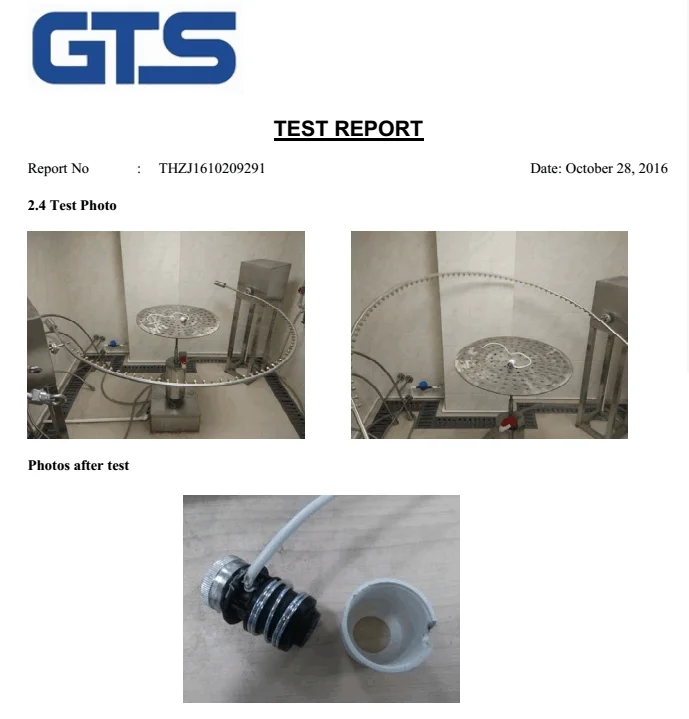 GTS

TEST REPORT

Report No : THZJ1610209291 Date: October 28, 2016

2.4 Test Photo

Photos after test